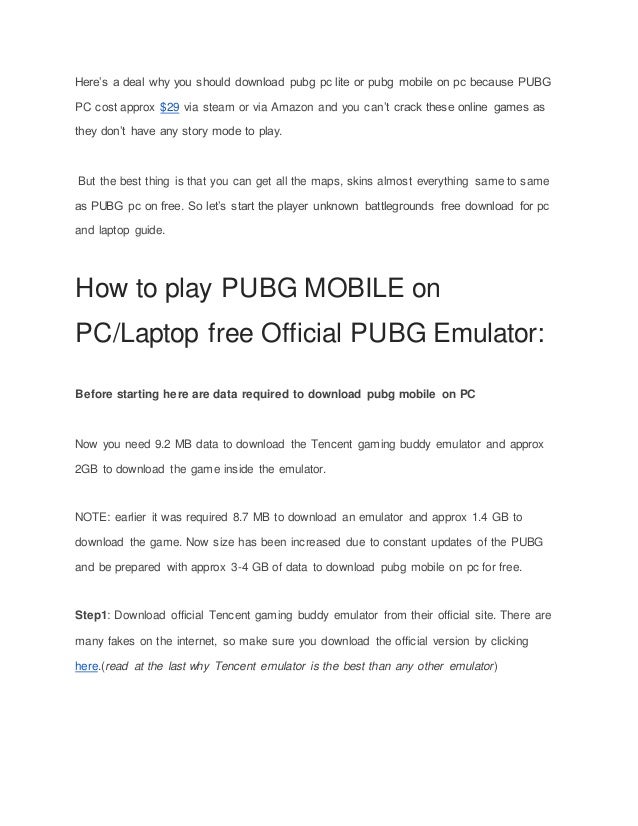 Here's a deal why you should download pubg pc lite or pubg mobile on pc because PUBG PC cost approx $29 via steam or via Amazon and you can't crack these online games as they don't have any story mode to play.

But the best thing is that you can get all the maps, skins almost everything same to same as PUBG pc on free. So let's start the player unknown battlegrounds free download for pc and laptop guide.

How to play PUBG MOBILE on PC/Laptop free Official PUBG Emulator:

Before starting here are data required to download pubg mobile on PC

Now you need 9.2 MB data to download the Tencent gaming buddy emulator and approx 2GB to download the game inside the emulator.

NOTE: earlier it was required 8.7 MB to download an emulator and approx 1.4 GB to download the game. Now size has been increased due to constant updates of the PUBG and be prepared with approx 3-4 GB of data to download pubg mobile on pc for free.

Step1: Download official Tencent gaming buddy emulator from their official site. There are many fakes on the internet, so make sure you download the official version by clicking here.(read at the last why Tencent emulator is the best than any other emulator)